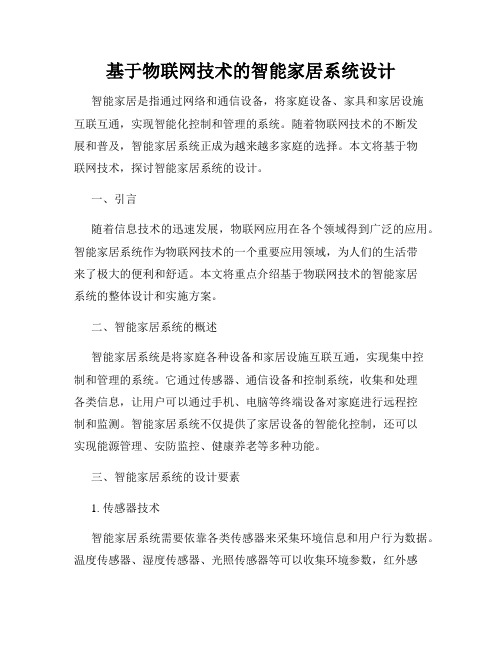 基于物联网技术的智能家居系统设计

智能家居是指通过网络和通信设备，将家庭设备、家具和家居设施互联互通，实现智能化控制和管理的系统。随着物联网技术的不断发展和普及，智能家居系统正成为越来越多家庭的选择。本文将基于物联网技术，探讨智能家居系统的设计。

一、引言

随着信息技术的迅速发展，物联网应用在各个领域得到广泛的应用。智能家居系统作为物联网技术的一个重要应用领域，为人们的生活带来了极大的便利和舒适。本文将重点介绍基于物联网技术的智能家居系统的整体设计和实施方案。

二、智能家居系统的概述

智能家居系统是将家庭各种设备和家居设施互联互通，实现集中控制和管理的系统。它通过传感器、通信设备和控制系统，收集和处理各类信息，让用户可以通过手机、电脑等终端设备对家庭进行远程控制和监测。智能家居系统不仅提供了家居设备的智能化控制，还可以实现能源管理、安防监控、健康养老等多种功能。

三、智能家居系统的设计要素

1. 传感器技术

智能家居系统需要依靠各类传感器来采集环境信息和用户行为数据。温度传感器、湿度传感器、光照传感器等可以收集环境参数，红外感